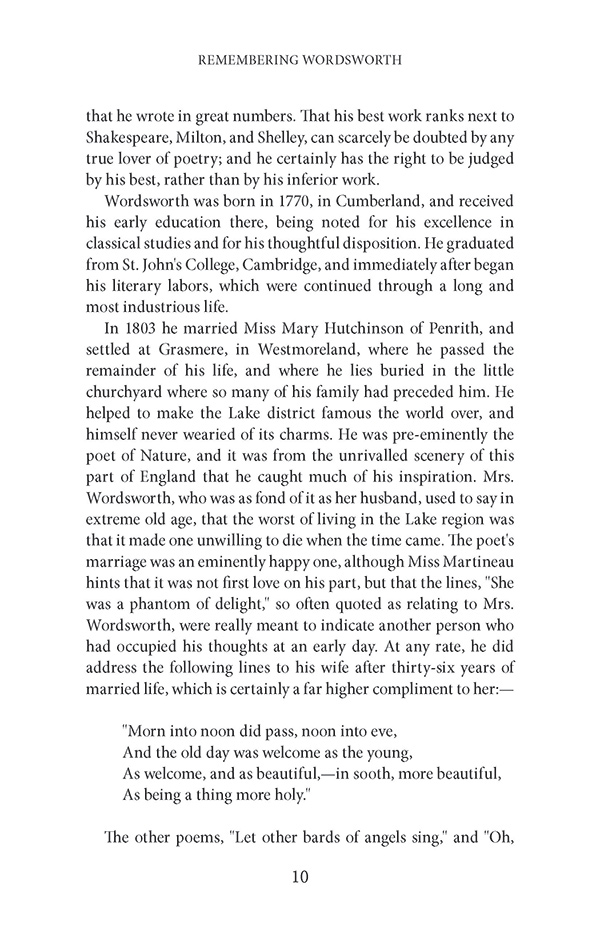 REMEMBERING WORDSWORTH

that he wrote in great numbers. That his best work ranks next to Shakespeare, Milton, and Shelley, can scarcely be doubted by any true lover of poetry; and he certainly has the right to be judged by his best, rather than by his inferior work.

Wordsworth was born in 1770, in Cumberland, and received his early education there, being noted for his excellence in classical studies and for his thoughtful disposition. He graduated from St. John's College, Cambridge, and immediately after began his literary labors, which were continued through a long and most industrious life.

In 1803 he married Miss Mary Hutchinson of Penrith, and settled at Grasmere, in Westmoreland, where he passed the remainder of his life, and where he lies buried in the little churchyard where so many of his family had preceded him. He helped to make the Lake district famous the world over, and himself never wearied of its charms. He was pre-eminently the poet of Nature, and it was from the unrivalled scenery of this part of England that he caught much of his inspiration. Mrs. Wordsworth, who was as fond of it as her husband, used to say in extreme old age, that the worst of living in the Lake region was that it made one unwilling to die when the time came. The poet's marriage was an eminently happy one, although Miss Martineau hints that it was not first love on his part, but that the lines, "She was a phantom of delight," so often quoted as relating to Mrs. Wordsworth, were really meant to indicate another person who had occupied his thoughts at an early day. At any rate, he did address the following lines to his wife after thirty-six years of married life, which is certainly a far higher compliment to her:—

"Morn into noon did pass, noon into eve,
And the old day was welcome as the young,
As welcome, and as beautiful,—in sooth, more beautiful,
As being a thing more holy."

The other poems, "Let other bards of angels sing," and "Oh,

10